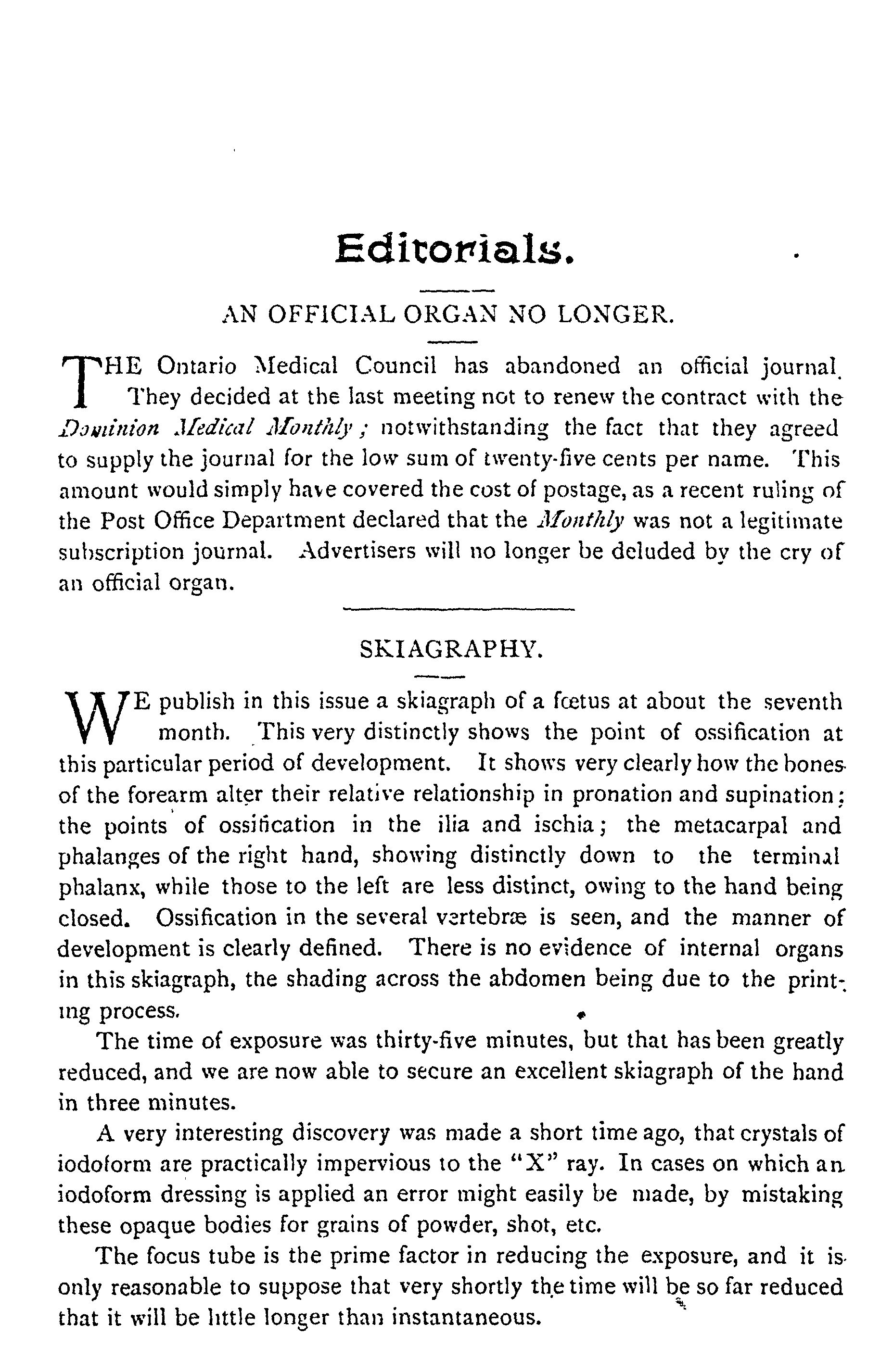 Editorials.

AN OFFICIAL ORGAN NO LONGER.

THE Ontario Medical Council has abandoned an official journal. They decided at the last meeting not to renew the contract with the Dominion Medical Monthly; notwithstanding the fact that they agreed to supply the journal for the low sum of twenty-five cents per name. This amount would simply have covered the cost of postage, as a recent ruling of the Post Office Department declared that the Monthly was not a legitimate subscription journal. Advertisers will no longer be deluded by the cry of an official organ.

SKIAGRAPHY.

WE publish in this issue a skiagraph of a fœtus at about the seventh month. This very distinctly shows the point of ossification at this particular period of development. It shows very clearly how the bones of the forearm alter their relative relationship in pronation and supination; the points of ossification in the ilia and ischia; the metacarpal and phalanges of the right hand, showing distinctly down to the terminal phalanx, while those to the left are less distinct, owing to the hand being closed. Ossification in the several vertebræ is seen, and the manner of development is clearly defined. There is no evidence of internal organs in this skiagraph, the shading across the abdomen being due to the printing process.

The time of exposure was thirty-five minutes, but that has been greatly reduced, and we are now able to secure an excellent skiagraph of the hand in three minutes.

A very interesting discovery was made a short time ago, that crystals of iodoform are practically impervious to the "X" ray. In cases on which an iodoform dressing is applied an error might easily be made, by mistaking these opaque bodies for grains of powder, shot, etc.

The focus tube is the prime factor in reducing the exposure, and it is only reasonable to suppose that very shortly the time will be so far reduced that it will be little longer than instantaneous.